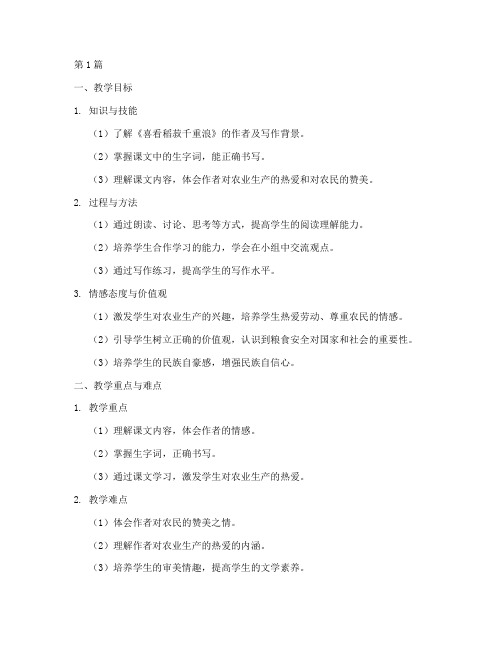 第1篇

一、教学目标

1. 知识与技能

（1）了解《喜看稻菽千重浪》的作者及写作背景。

（2）掌握课文中的生字词，能正确书写。

（3）理解课文内容，体会作者对农业生产的热爱和对农民的赞美。

2. 过程与方法

（1）通过朗读、讨论、思考等方式，提高学生的阅读理解能力。

（2）培养学生合作学习的能力，学会在小组中交流观点。

（3）通过写作练习，提高学生的写作水平。

3. 情感态度与价值观

（1）激发学生对农业生产的兴趣，培养学生热爱劳动、尊重农民的情感。

（2）引导学生树立正确的价值观，认识到粮食安全对国家和社会的重要性。

（3）培养学生的民族自豪感，增强民族自信心。

二、教学重点与难点

1. 教学重点

（1）理解课文内容，体会作者的情感。

（2）掌握生字词，正确书写。

（3）通过课文学习，激发学生对农业生产的热爱。

2. 教学难点

（1）体会作者对农民的赞美之情。

（2）理解作者对农业生产的热爱的内涵。

（3）培养学生的审美情趣，提高学生的文学素养。